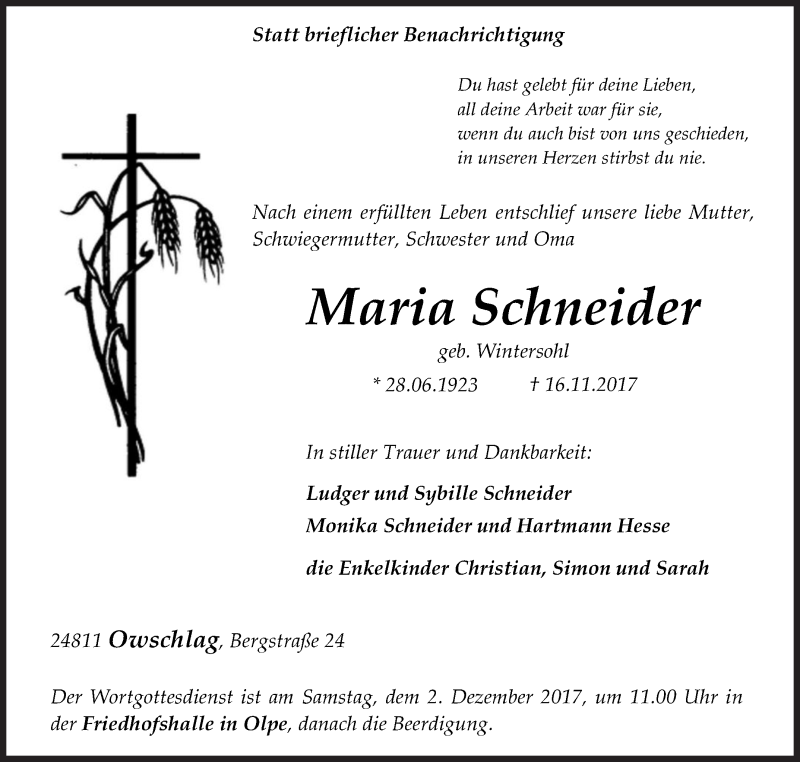 Statt brieflicher Benachrichtigung

Du hast gelebt für deine Lieben,
all deine Arbeit war für sie,
wenn du auch bist von uns geschieden,
in unseren Herzen stirbst du nie.

Nach einem erfüllten Leben entschlief unsere liebe Mutter, Schwiegermutter, Schwester und Oma

Maria Schneider

geb. Wintersohl

* 28.06.1923 † 16.11.2017

In stiller Trauer und Dankbarkeit:

Ludger und Sybille Schneider
Monika Schneider und Hartmann Hesse

die Enkelkinder Christian, Simon und Sarah

24811 Owschlag, Bergstraße 24

Der Wortgottesdienst ist am Samstag, dem 2. Dezember 2017, um 11.00 Uhr in der Friedhofshalle in Olpe, danach die Beerdigung.